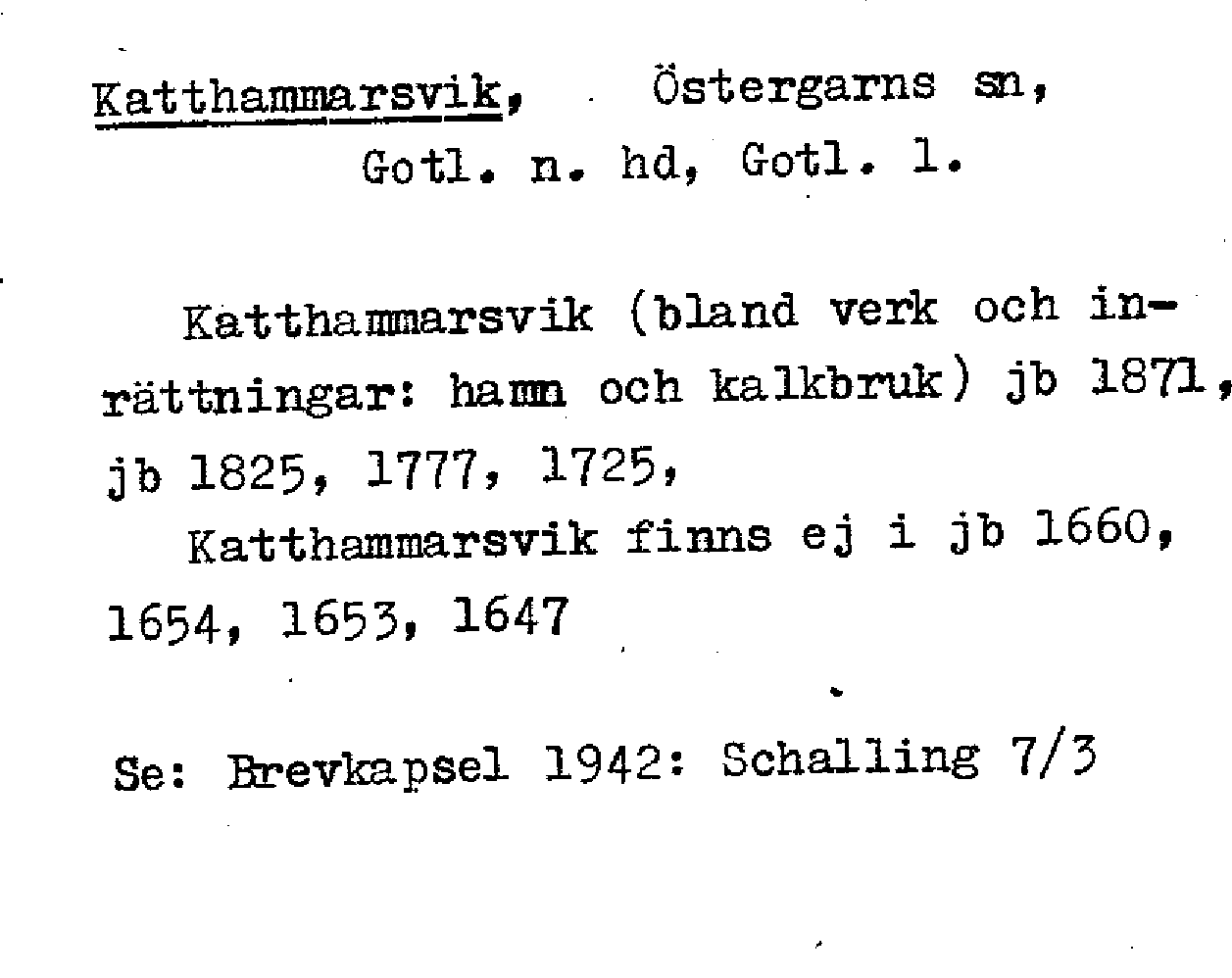 Katthammarsvik, Östergarns sn, Gotl. n. hd, Gotl. l.

Katthammarsvik (bland verk och inrättningar: hamn och kalkbruk) jb 1871, jb 1825, 1777, 1725,
Katthammarsvik finns ej i jb 1660, 1654, 1653, 1647

Se: Brevkapsel 1942: Schalling 7/3